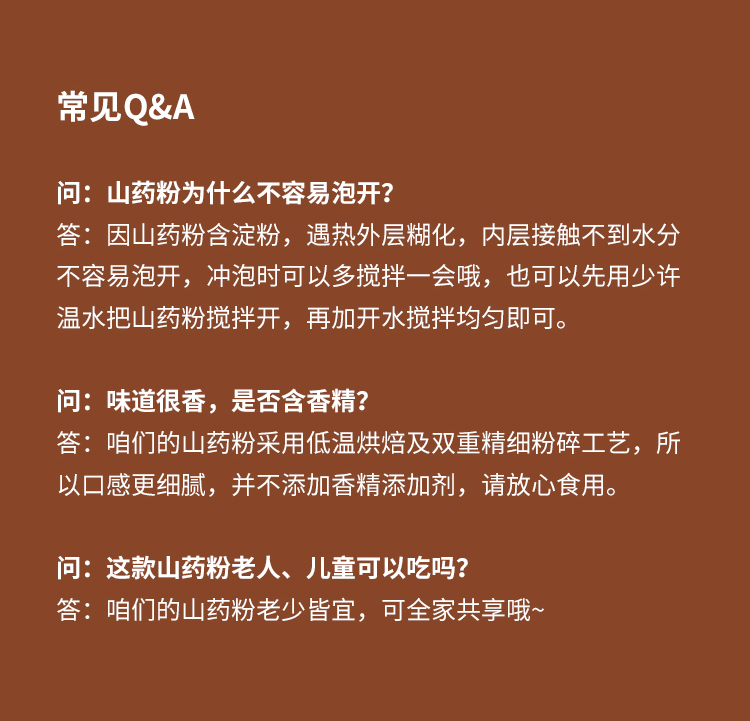 常见Q&A

问：山药粉为什么不容易泡开？
答：因山药粉含淀粉，遇热外层糊化，内层接触不到水分不容易泡开，冲泡时可以多搅拌一会哦，也可以先用少许温水把山药粉搅拌开，再加开水搅拌均匀即可。

问：味道很香，是否含香精？
答：咱们的山药粉采用低温烘焙及双重精细粉碎工艺，所以口感更细腻，并不添加香精添加剂，请放心食用。

问：这款山药粉老人、儿童可以吃吗？
答：咱们的山药粉老少皆宜，可全家共享哦~